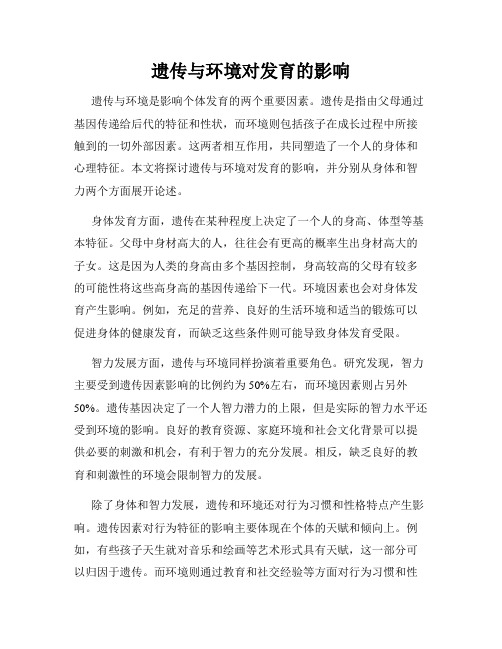 遗传与环境对发育的影响

遗传与环境是影响个体发育的两个重要因素。遗传是指由父母通过基因传递给后代的特征和性状，而环境则包括孩子在成长过程中所接触到的一切外部因素。这两者相互作用，共同塑造了一个人的身体和心理特征。本文将探讨遗传与环境对发育的影响，并分别从身体和智力两个方面展开论述。

身体发育方面，遗传在某种程度上决定了一个人的身高、体型等基本特征。父母中身材高大的人，往往会有更高的概率生出身材高大的子女。这是因为人类的身高由多个基因控制，身高较高的父母有较多的可能性将这些高身高的基因传递给下一代。环境因素也会对身体发育产生影响。例如，充足的营养、良好的生活环境和适当的锻炼可以促进身体的健康发育，而缺乏这些条件则可能导致身体发育受限。

智力发展方面，遗传与环境同样扮演着重要角色。研究发现，智力主要受到遗传因素影响的比例约为50%左右，而环境因素则占另外50%。遗传基因决定了一个人智力潜力的上限，但是实际的智力水平还受到环境的影响。良好的教育资源、家庭环境和社会文化背景可以提供必要的刺激和机会，有利于智力的充分发展。相反，缺乏良好的教育和刺激性的环境会限制智力的发展。

除了身体和智力发展，遗传和环境还对行为习惯和性格特点产生影响。遗传因素对行为特征的影响主要体现在个体的天赋和倾向上。例如，有些孩子天生就对音乐和绘画等艺术形式具有天赋，这一部分可以归因于遗传。而环境则通过教育和社交经验等方面对行为习惯和性